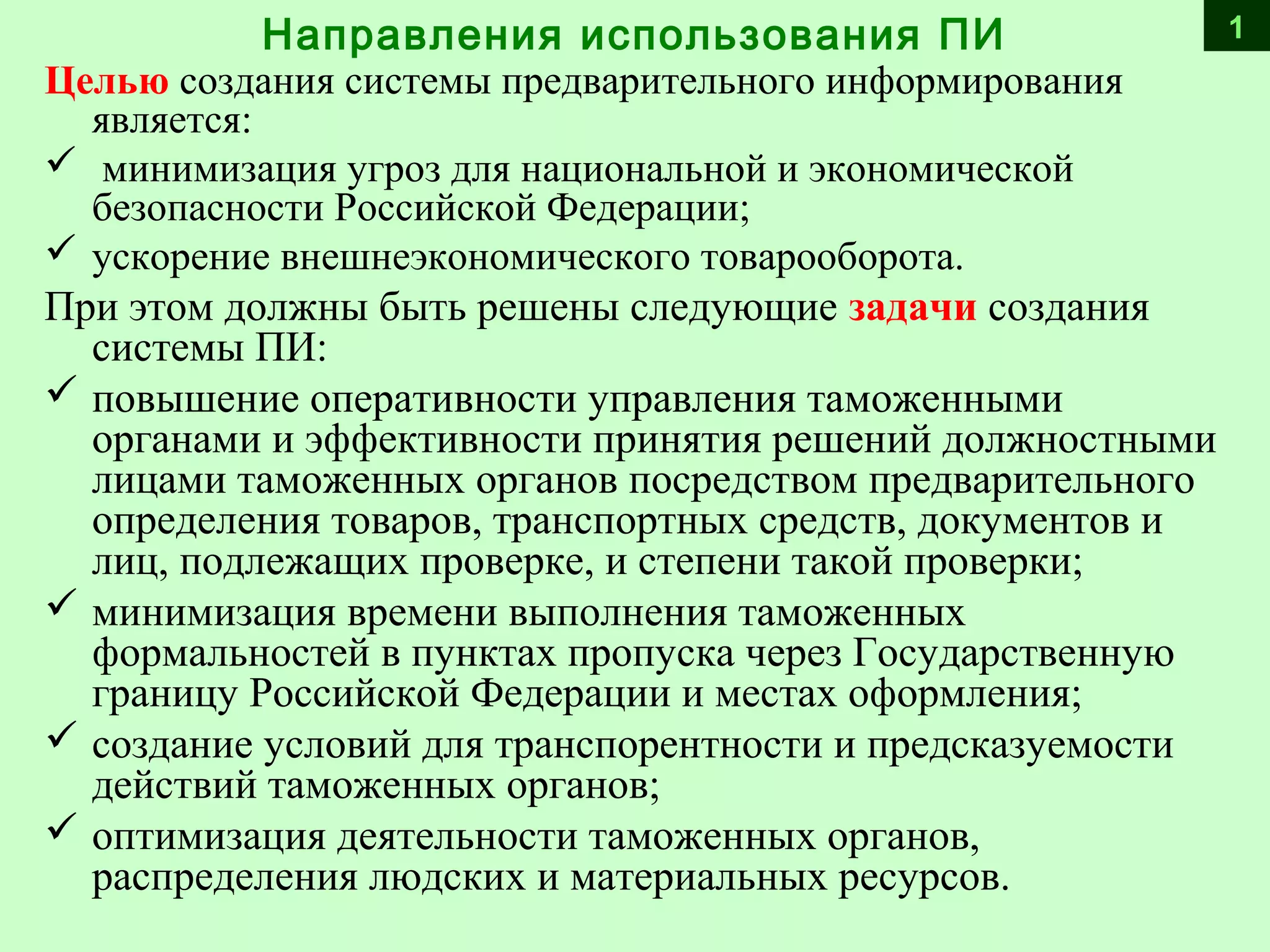 Направления использования ПИ

1

Целью создания системы предварительного информирования является:

✓ минимизация угроз для национальной и экономической безопасности Российской Федерации;

✓ ускорение внешнеэкономического товарооборота.

При этом должны быть решены следующие задачи создания системы ПИ:

✓ повышение оперативности управления таможенными органами и эффективности принятия решений должностными лицами таможенных органов посредством предварительного определения товаров, транспортных средств, документов и лиц, подлежащих проверке, и степени такой проверки;

✓ минимизация времени выполнения таможенных формальностей в пунктах пропуска через Государственную границу Российской Федерации и местах оформления;

✓ создание условий для транспорентности и предсказуемости действий таможенных органов;

✓ оптимизация деятельности таможенных органов, распределения людских и материальных ресурсов.